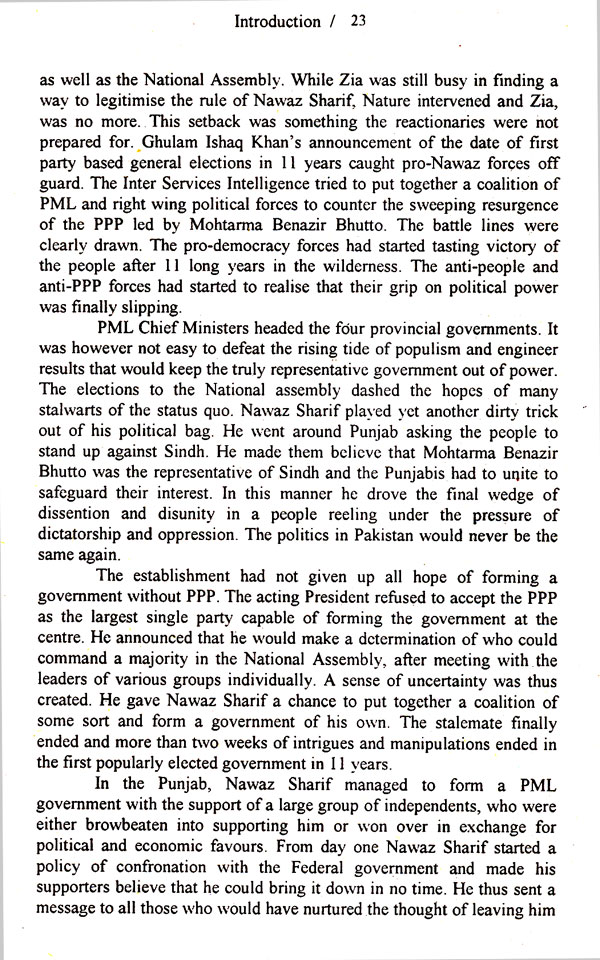 Introduction / 23

as well as the National Assembly. While Zia was still busy in finding a way to legitimise the rule of Nawaz Sharif, Nature intervened and Zia, was no more. This setback was something the reactionaries were not prepared for. Ghulam Ishaq Khan's announcement of the date of first party based general elections in 11 years caught pro-Nawaz forces off guard. The Inter Services Intelligence tried to put together a coalition of PML and right wing political forces to counter the sweeping resurgence of the PPP led by Mohtarma Benazir Bhutto. The battle lines were clearly drawn. The pro-democracy forces had started tasting victory of the people after 11 long years in the wilderness. The anti-people and anti-PPP forces had started to realise that their grip on political power was finally slipping.

PML Chief Ministers headed the four provincial governments. It was however not easy to defeat the rising tide of populism and engineer results that would keep the truly representative government out of power. The elections to the National assembly dashed the hopes of many stalwarts of the status quo. Nawaz Sharif played yet another dirty trick out of his political bag. He went around Punjab asking the people to stand up against Sindh. He made them believe that Mohtarma Benazir Bhutto was the representative of Sindh and the Punjabis had to unite to safeguard their interest. In this manner he drove the final wedge of dissention and disunity in a people reeling under the pressure of dictatorship and oppression. The politics in Pakistan would never be the same again.

The establishment had not given up all hope of forming a government without PPP. The acting President refused to accept the PPP as the largest single party capable of forming the government at the centre. He announced that he would make a determination of who could command a majority in the National Assembly, after meeting with the leaders of various groups individually. A sense of uncertainty was thus created. He gave Nawaz Sharif a chance to put together a coalition of some sort and form a government of his own. The stalemate finally ended and more than two weeks of intrigues and manipulations ended in the first popularly elected government in 11 years.

In the Punjab, Nawaz Sharif managed to form a PML government with the support of a large group of independents, who were either browbeaten into supporting him or won over in exchange for political and economic favours. From day one Nawaz Sharif started a policy of confronation with the Federal government and made his supporters believe that he could bring it down in no time. He thus sent a message to all those who would have nurtured the thought of leaving him